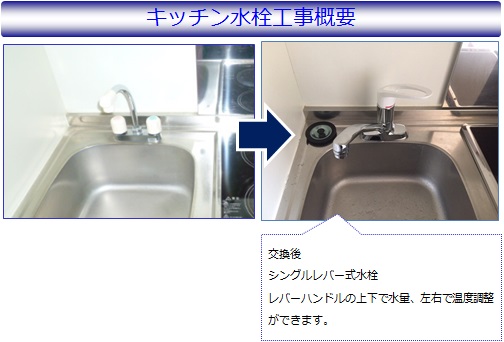 キッチン水栓工事概要

交換後
シングルレバー式水栓
レバーハンドルの上下で水量、左右で温度調整ができます。